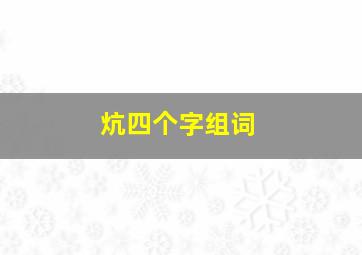 炕四个字组词